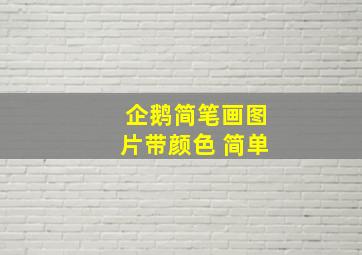 企鹅简笔画图片带颜色 简单